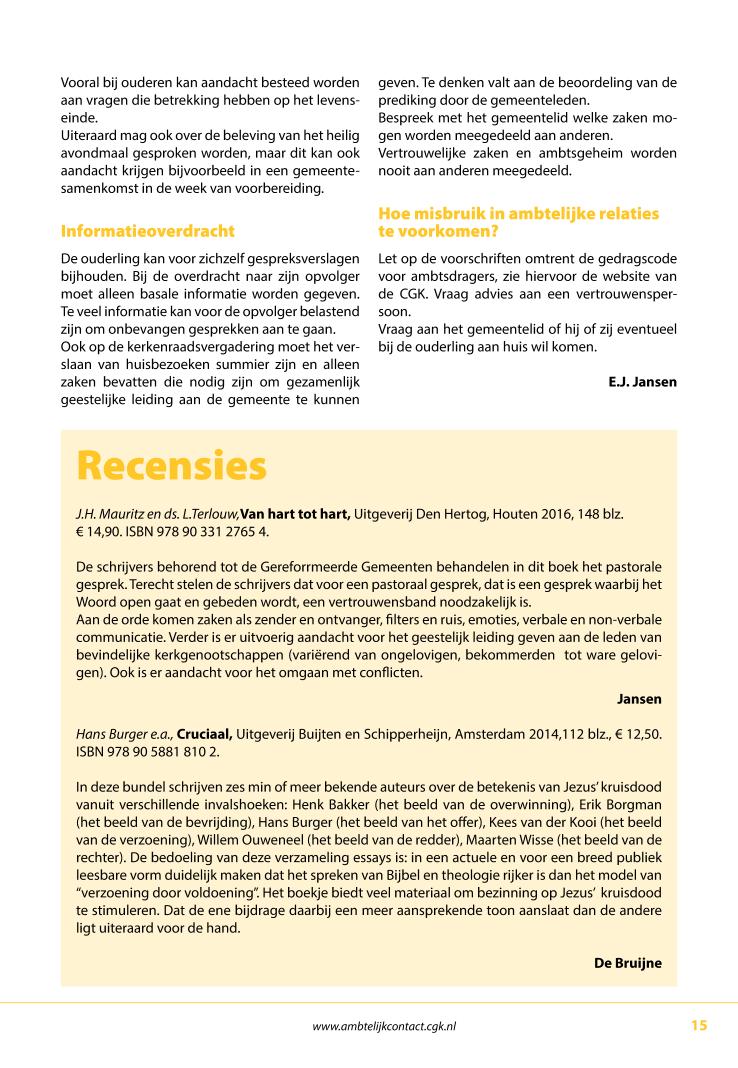 Vooral bij ouderen kan aandacht besteed worden aan vragen die betrekking hebben op het levenseinde.
Uiteraard mag ook over de beleving van het heilig avondmaal gesproken worden, maar dit kan ook aandacht krijgen bijvoorbeeld in een gemeentesamenkomst in de week van voorbereiding.

Informatieoverdracht

De ouderling kan voor zichzelf gespreksverslagen bijhouden. Bij de overdracht naar zijn opvolger moet alleen basale informatie worden gegeven. Te veel informatie kan voor de opvolger belastend zijn om onbevangen gesprekken aan te gaan.
Ook op de kerkenraadsvergadering moet het verslaan van huisbezoeken summier zijn en alleen zaken bevatten die nodig zijn om gezamenlijk geestelijke leiding aan de gemeente te kunnen geven. Te denken valt aan de beoordeling van de prediking door de gemeenteleden.
Bespreek met het gemeentelid welke zaken mogen worden meegedeeld aan anderen.
Vertrouwelijke zaken en ambtsgeheim worden nooit aan anderen meegedeeld.

Hoe misbruik in ambtelijke relaties te voorkomen?

Let op de voorschriften omtrent de gedragscode voor ambtsdragers, zie hiervoor de website van de CGK. Vraag advies aan een vertrouwenspersoon.
Vraag aan het gemeentelid of hij of zij eventueel bij de ouderling aan huis wil komen.

E.J. Jansen

Recensies

J.H. Mauritz en ds. L.Terlouw, Van hart tot hart, Uitgeverij Den Hertog, Houten 2016, 148 blz. € 14,90. ISBN 978 90 331 2765 4.

De schrijvers behorend tot de Gereforrmeerde Gemeenten behandelen in dit boek het pastorale gesprek. Terecht stelen de schrijvers dat voor een pastoraal gesprek, dat is een gesprek waarbij het Woord open gaat en gebeden wordt, een vertrouwensband noodzakelijk is.
Aan de orde komen zaken als zender en ontvanger, filters en ruis, emoties, verbale en non-verbale communicatie. Verder is er uitvoerig aandacht voor het geestelijk leiding geven aan de leden van bevindelijke kerkgenootschappen (variërend van ongelovigen, bekommerden tot ware gelovigen). Ook is er aandacht voor het omgaan met conflicten.

Jansen

Hans Burger e.a., Cruciaal, Uitgeverij Buijten en Schipperheijn, Amsterdam 2014,112 blz., € 12,50. ISBN 978 90 5881 810 2.

In deze bundel schrijven zes min of meer bekende auteurs over de betekenis van Jezus' kruisdood vanuit verschillende invalshoeken: Henk Bakker (het beeld van de overwinning), Erik Borgman (het beeld van de bevrijding), Hans Burger (het beeld van het offer), Kees van der Kooi (het beeld van de verzoening), Willem Ouweneel (het beeld van de redder), Maarten Wisse (het beeld van de rechter). De bedoeling van deze verzameling essays is: in een actuele en voor een breed publiek leesbare vorm duidelijk maken dat het spreken van Bijbel en theologie rijker is dan het model van "verzoening door voldoening". Het boekje biedt veel materiaal om bezinning op Jezus' kruisdood te stimuleren. Dat de ene bijdrage daarbij een meer aansprekende toon aanslaat dan de andere ligt uiteraard voor de hand.

De Bruijne

www.ambtelijkcontact.cgk.nl 15